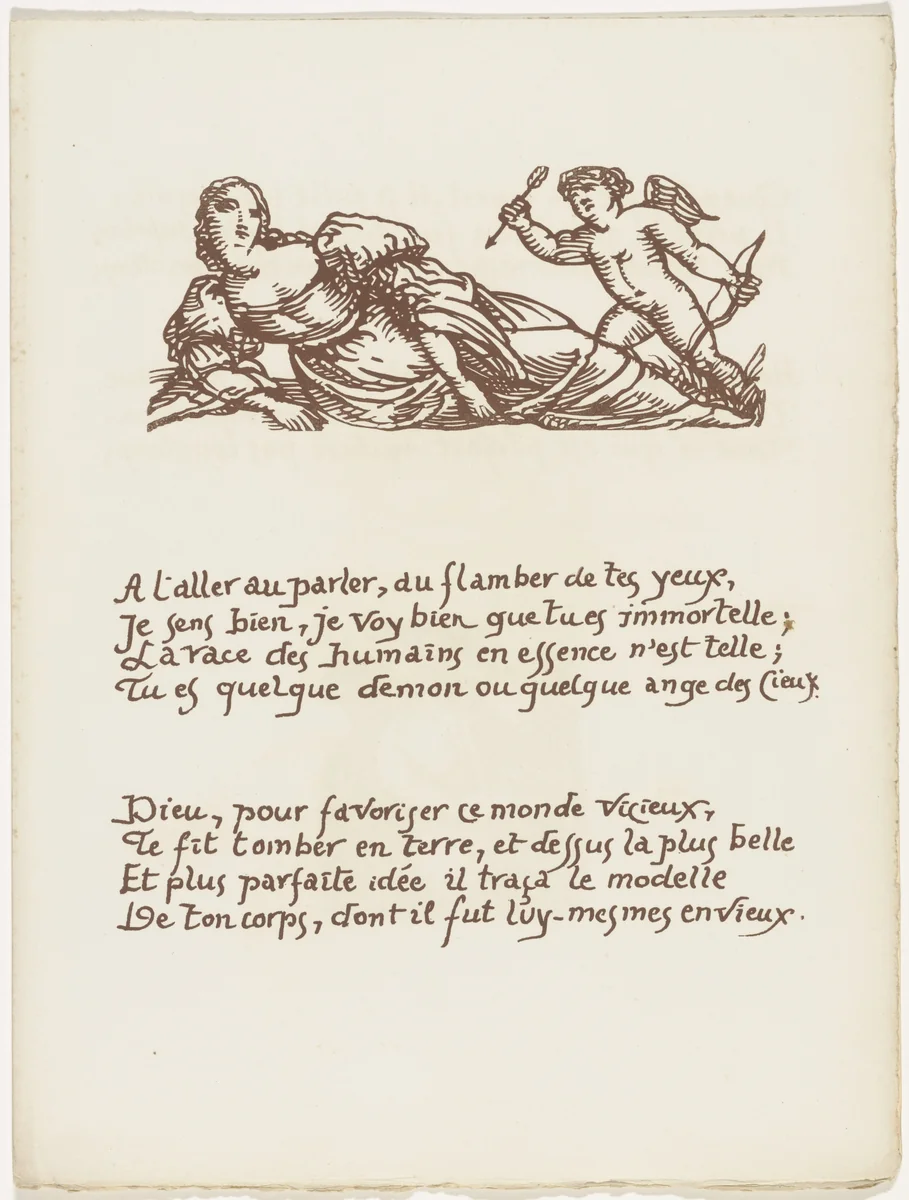 A l'aller au parler, du flamber de tes yeux,
Je sens bien, je voy bien que tu es immortelle;
La race des humains en essence n'est telle;
Tu es quelque demon ou quelque ange des Cieux.

Dieu, pour favoriser ce monde vicieux,
Te fit tomber en terre, et dessus la plus belle
Et plus parfaite idée il traça le modelle
De ton corps, dont il fut luy-mesmes envieux.